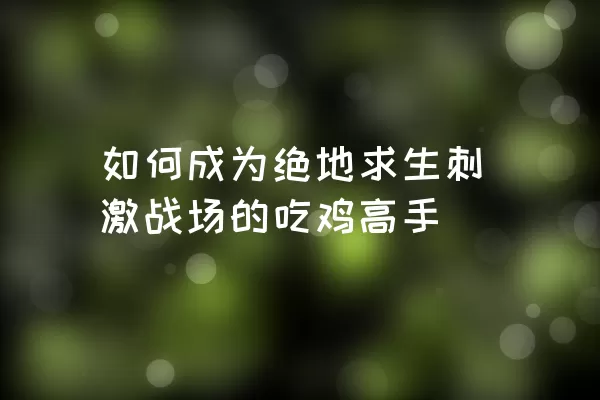 如何成为绝地求生刺激战场的吃鸡高手